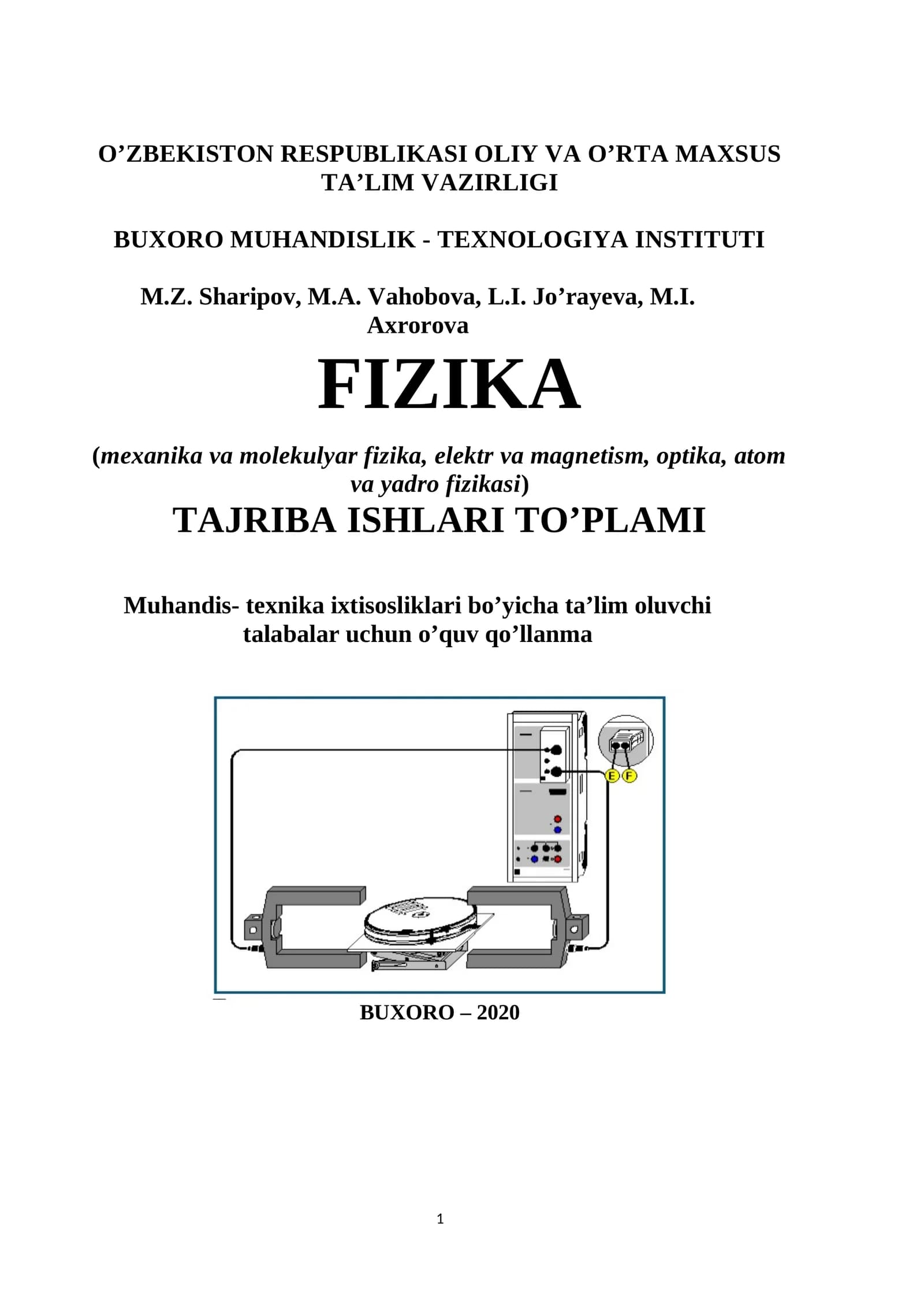 O’ZBEKISTON RESPUBLIKASI OLIY VA O’RTA MAXSUS TA’LIM VAZIRLIGI

BUXORO MUHANDISLIK - TEXNOLOGIYA INSTITUTI

M.Z. Sharipov, M.A. Vahobova, L.I. Jo’rayeva, M.I. Axrorova

FIZIKA

(mexanika va molekulyar fizika, elektr va magnetism, optika, atom va yadro fizikasi)

TAJRIBA ISHLARI TO’PLAMI

Muhandis- texnika ixtisosliklari bo’yicha ta’lim oluvchi talabalar uchun o’quv qo’llanma

E F

BUXORO – 2020

1